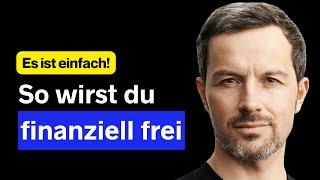 Es ist einfach!

So wirst du finanziell frei